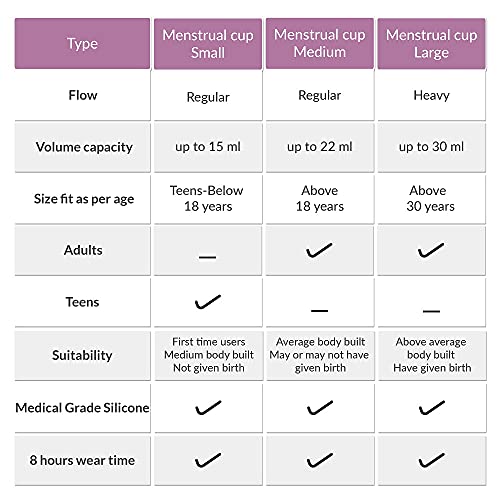 | Type | Menstrual cup Small | Menstrual cup Medium | Menstrual cup Large |
|---|---|---|---|
| Flow | Regular | Regular | Heavy |
| Volume capacity | up to 15 ml | up to 22 ml | up to 30 ml |
| Size fit as per age | Teens-Below 18 years | Above 18 years | Above 30 years |
| Adults | — | ✓ | ✓ |
| Teens | ✓ | — | — |
| Suitability | First time users Medium body built Not given birth | Average body built May or may not have given birth | Above average body built Have given birth |
| Medical Grade Silicone | ✓ | ✓ | ✓ |
| 8 hours wear time | ✓ | ✓ | ✓ |